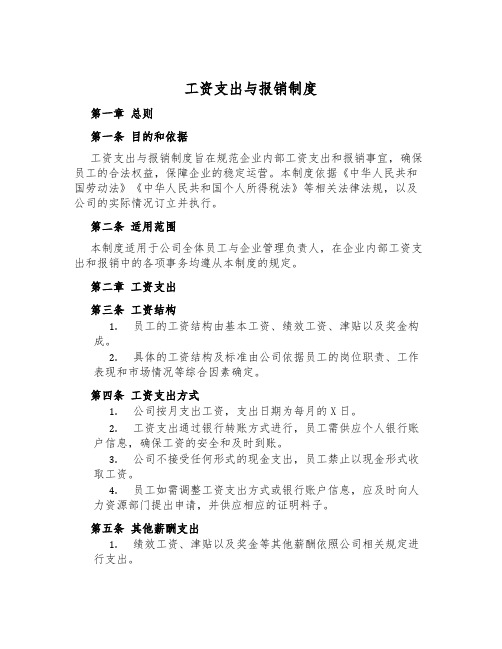 工资支出与报销制度

第一章 总则

第一条 目的和依据

工资支出与报销制度旨在规范企业内部工资支出和报销事宜，确保员工的合法权益，保障企业的稳定运营。本制度依据《中华人民共和国劳动法》《中华人民共和国个人所得税法》等相关法律法规，以及公司的实际情况订立并执行。

第二条 适用范围

本制度适用于公司全体员工与企业管理负责人，在企业内部工资支出和报销中的各项事务均遵从本制度的规定。

第二章 工资支出

第三条 工资结构

1. 员工的工资结构由基本工资、绩效工资、津贴以及奖金构成。

2. 具体的工资结构及标准由公司依据员工的岗位职责、工作表现和市场情况等综合因素确定。

第四条 工资支出方式

1. 公司按月支出工资，支出日期为每月的 X 日。

2. 工资支出通过银行转账方式进行，员工需供应个人银行账户信息，确保工资的安全和及时到账。

3. 公司不接受任何形式的现金支出，员工禁止以现金形式收取工资。

4. 员工如需调整工资支出方式或银行账户信息，应及时向人力资源部门提出申请，并供应相应的证明料子。

第五条 其他薪酬支出

1. 绩效工资、津贴以及奖金等其他薪酬依照公司相关规定进行支出。